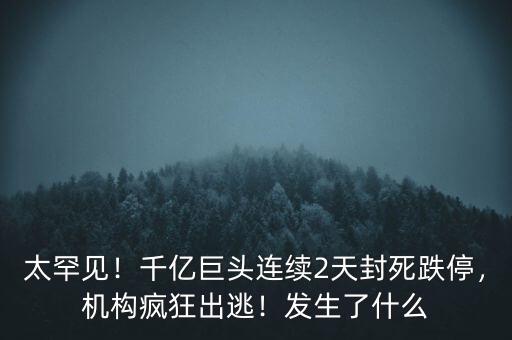 太罕见！千亿巨头连续2天封死跌停，机构疯狂出逃！发生了什么